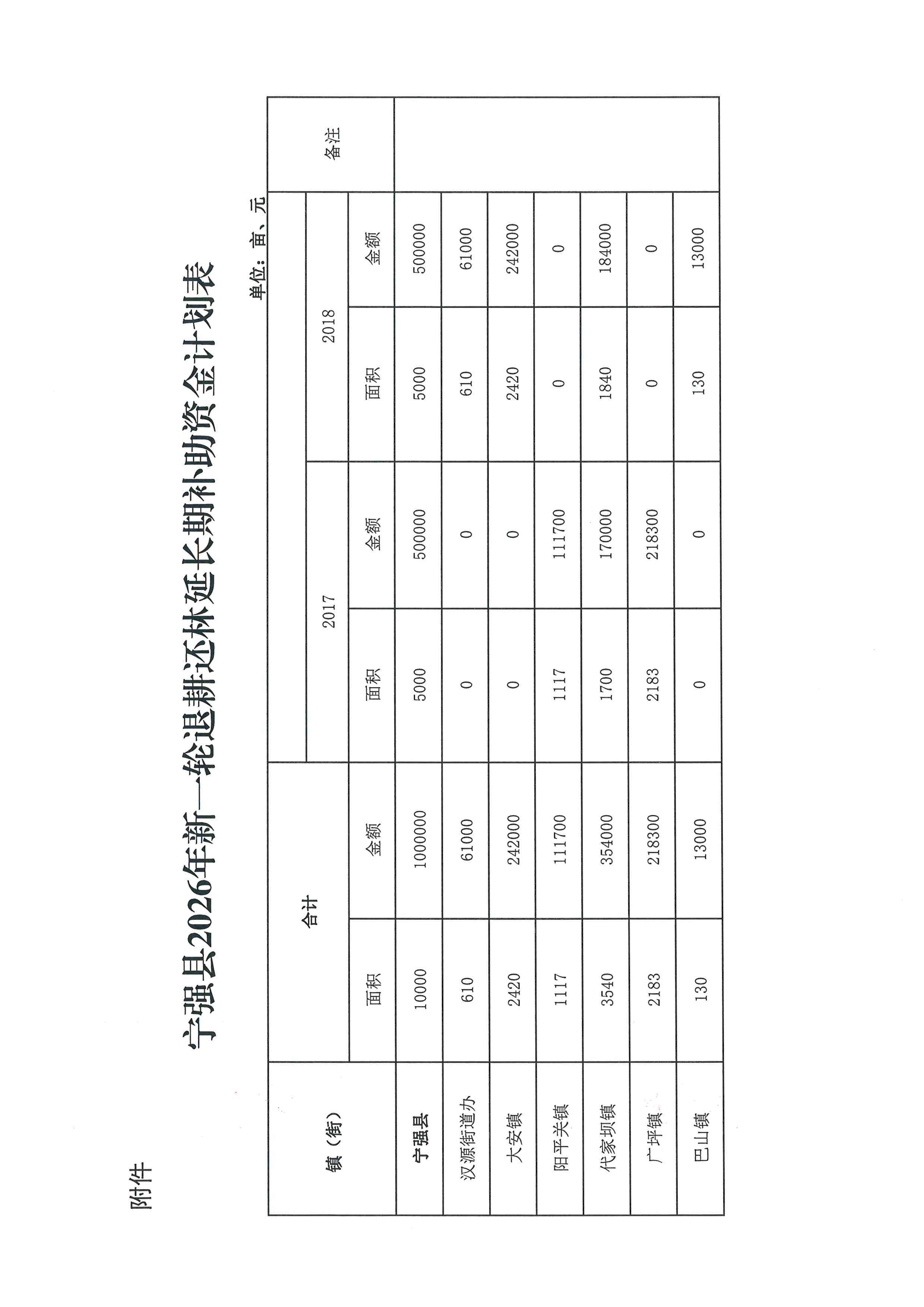 附件

宁强县2026年新一轮退耕还林延长期补助资金计划表

单位：亩、元

| 镇（街） | 合计 | | 2017 | | 2018 | | 备注 |
|---|---|---|---|---|---|---|---|
| | 面积 | 金额 | 面积 | 金额 | 面积 | 金额 | |
| 宁强县 | 10000 | 1000000 | 5000 | 500000 | 5000 | 500000 | |
| 汉源街道办 | 610 | 61000 | 0 | 0 | 610 | 61000 | |
| 大安镇 | 2420 | 242000 | 0 | 0 | 2420 | 242000 | |
| 阳平关镇 | 1117 | 111700 | 1117 | 111700 | 0 | 0 | |
| 代家坝镇 | 3540 | 354000 | 1700 | 170000 | 1840 | 184000 | |
| 广坪镇 | 2183 | 218300 | 2183 | 218300 | 0 | 0 | |
| 巴山镇 | 130 | 13000 | 0 | 0 | 130 | 13000 | |